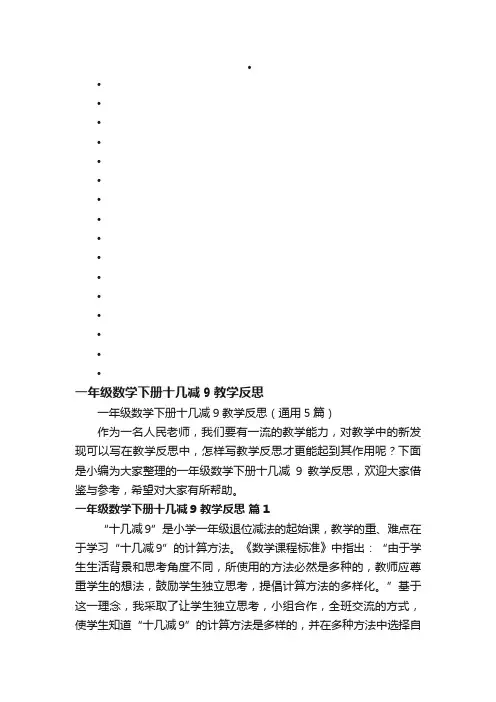 一年级数学下册十几减 9 教学反思

一年级数学下册十几减 9 教学反思（通用 5 篇）

作为一名人民老师，我们要有一流的教学能力，对教学中的新发现可以写在教学反思中，怎样写教学反思才更能起到其作用呢？下面是小编为大家整理的一年级数学下册十几减 9 教学反思，欢迎大家借鉴与参考，希望对大家有所帮助。

一年级数学下册十几减 9 教学反思 篇 1

“十几减 9”是小学一年级退位减法的起始课，教学的重、难点在于学习“十几减 9”的计算方法。《数学课程标准》中指出：“由于学生生活背景和思考角度不同，所使用的方法必然是多种的，教师应尊重学生的想法，鼓励学生独立思考，提倡计算方法的多样化。”基于这一理念，我采取了让学生独立思考，小组合作，全班交流的方式，使学生知道“十几减 9”的计算方法是多样的，并在多种方法中选择自